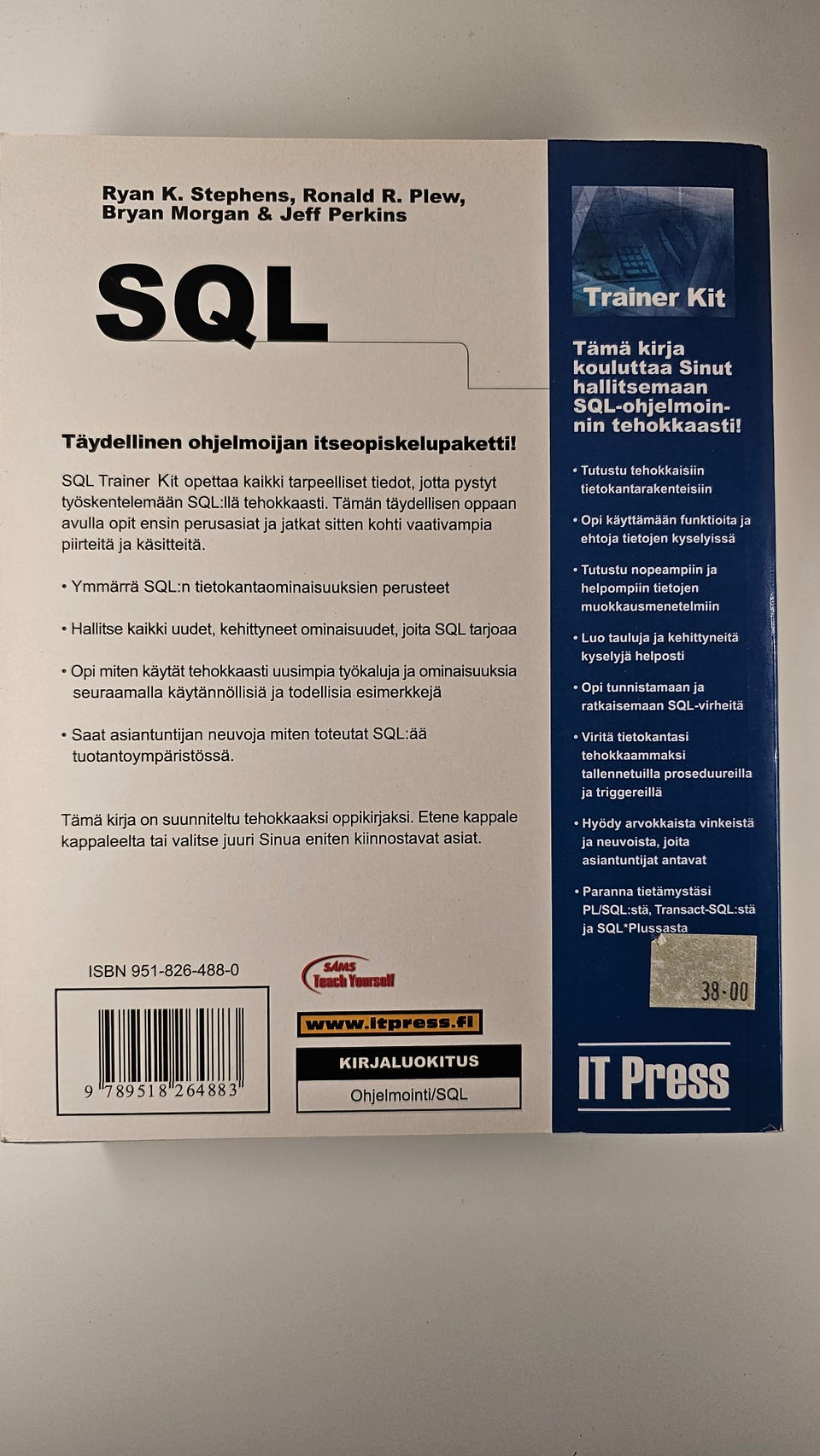 Ryan K. Stephens, Ronald R. Plew,
Bryan Morgan & Jeff Perkins

SQL

Täydellinen ohjelmoijan itseopiskelupaketti!

SQL Trainer Kit opettaa kaikki tarpeelliset tiedot, jotta pystyt työskentelemään SQL:llä tehokkaasti. Tämän täydellisen oppaan avulla opit ensin perusasiat ja jatkat sitten kohti vaativampia piirteitä ja käsitteitä.

• Ymmärrä SQL:n tietokantaominaisuuksien perusteet

• Hallitse kaikki uudet, kehittyneet ominaisuudet, joita SQL tarjoaa

• Opi miten käytät tehokkaasti uusimpia työkaluja ja ominaisuuksia seuraamalla käytännöllisiä ja todellisia esimerkkejä

• Saat asiantuntijan neuvoja miten toteutat SQL:ää tuotantoympäristössä.

Tämä kirja on suunniteltu tehokkaaksi oppikirjaksi. Etene kappale kappaleelta tai valitse juuri Sinua eniten kiinnostavat asiat.

ISBN 951-826-488-0

9 789518 264883

SAMS Teach Yourself

www.itpress.fi

KIRJALUOKITUS
Ohjelmointi/SQL

Trainer Kit

Tämä kirja kouluttaa Sinut hallitsemaan SQL-ohjelmoinnin tehokkaasti!

• Tutustu tehokkaisiin tietokantarakenteisiin

• Opi käyttämään funktioita ja ehtoja tietojen kyselyissä

• Tutustu nopeampiin ja helpompiin tietojen muokkausmenetelmiin

• Luo tauluja ja kehittyneitä kyselyjä helposti

• Opi tunnistamaan ja ratkaisemaan SQL-virheitä

• Viritä tietokantasi tehokkaammaksi tallennetuilla proseduureilla ja triggereillä

• Hyödy arvokkaista vinkeistä ja neuvoista, joita asiantuntijat antavat

• Paranna tietämystäsi PL/SQL:stä, Transact-SQL:stä ja SQL*Plussasta

38-00

IT Press